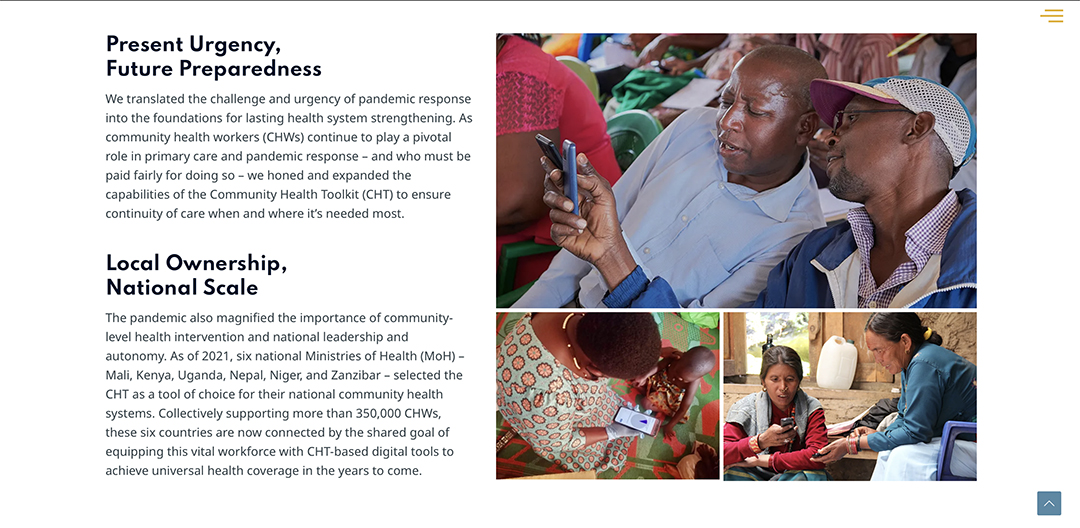 Present Urgency,
Future Preparedness

We translated the challenge and urgency of pandemic response into the foundations for lasting health system strengthening. As community health workers (CHWs) continue to play a pivotal role in primary care and pandemic response – and who must be paid fairly for doing so – we honed and expanded the capabilities of the Community Health Toolkit (CHT) to ensure continuity of care when and where it's needed most.

Local Ownership,
National Scale

The pandemic also magnified the importance of community-level health intervention and national leadership and autonomy. As of 2021, six national Ministries of Health (MoH) – Mali, Kenya, Uganda, Nepal, Niger, and Zanzibar – selected the CHT as a tool of choice for their national community health systems. Collectively supporting more than 350,000 CHWs, these six countries are now connected by the shared goal of equipping this vital workforce with CHT-based digital tools to achieve universal health coverage in the years to come.